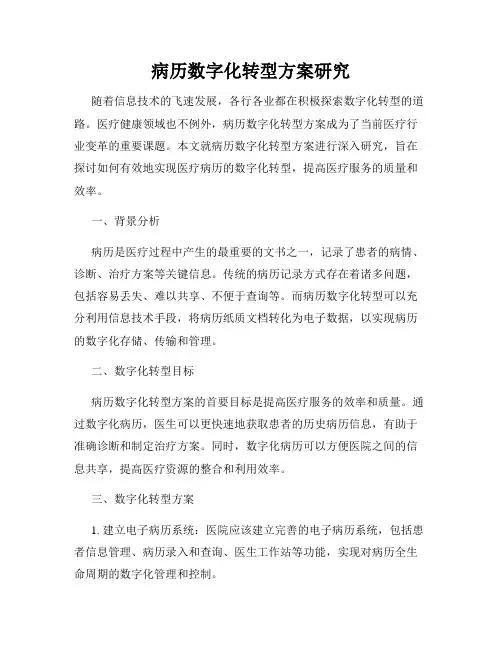 病历数字化转型方案研究

随着信息技术的飞速发展，各行各业都在积极探索数字化转型的道路。医疗健康领域也不例外，病历数字化转型方案成为了当前医疗行业变革的重要课题。本文就病历数字化转型方案进行深入研究，旨在探讨如何有效地实现医疗病历的数字化转型，提高医疗服务的质量和效率。

一、背景分析

病历是医疗过程中产生的最重要的文书之一，记录了患者的病情、诊断、治疗方案等关键信息。传统的病历记录方式存在着诸多问题，包括容易丢失、难以共享、不便于查询等。而病历数字化转型可以充分利用信息技术手段，将病历纸质文档转化为电子数据，以实现病历的数字化存储、传输和管理。

二、数字化转型目标

病历数字化转型方案的首要目标是提高医疗服务的效率和质量。通过数字化病历，医生可以更快速地获取患者的历史病历信息，有助于准确诊断和制定治疗方案。同时，数字化病历可以方便医院之间的信息共享，提高医疗资源的整合和利用效率。

三、数字化转型方案

1. 建立电子病历系统：医院应该建立完善的电子病历系统，包括患者信息管理、病历录入和查询、医生工作站等功能，实现对病历全生命周期的数字化管理和控制。